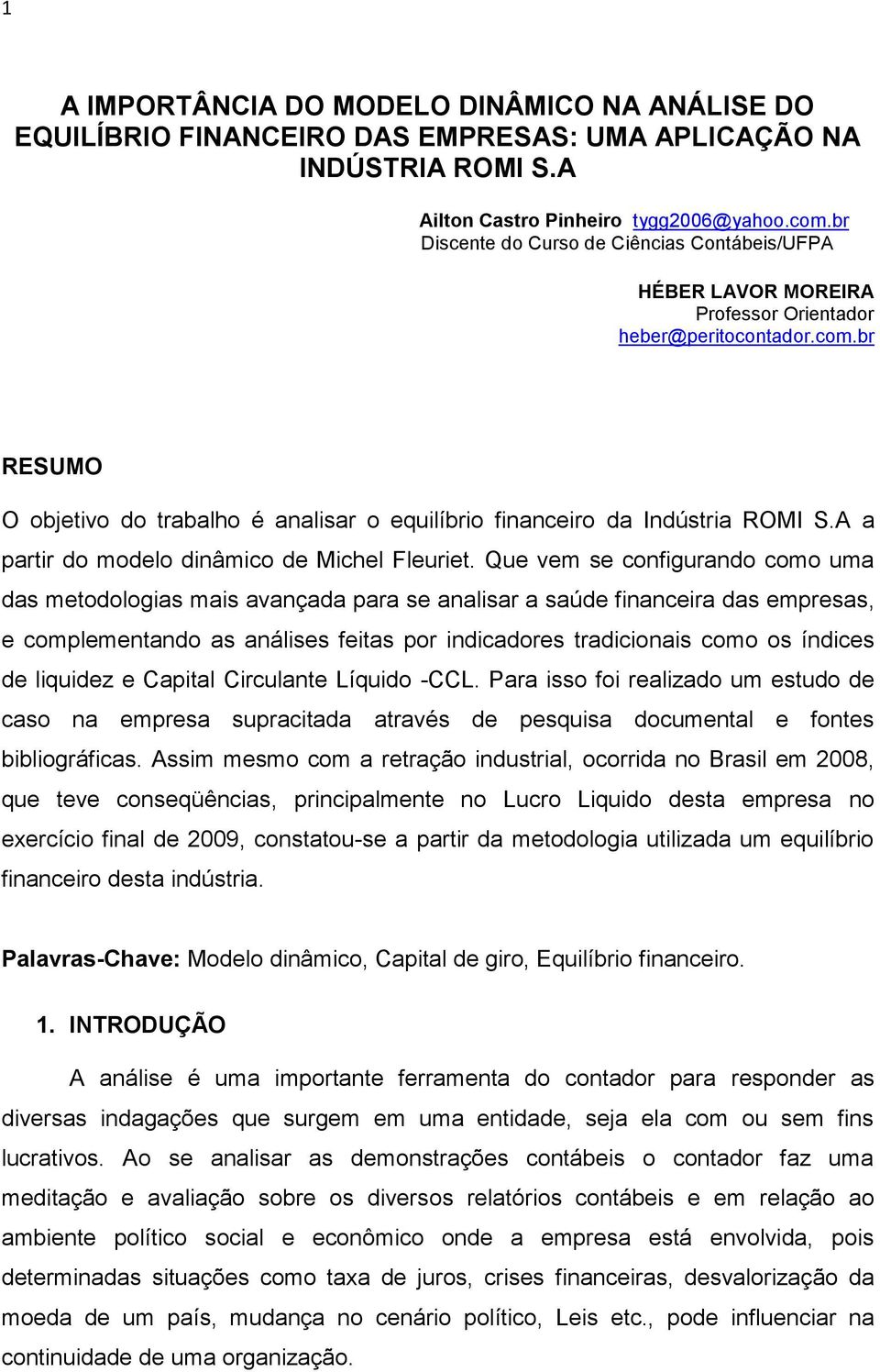 1

A IMPORTÂNCIA DO MODELO DINÂMICO NA ANÁLISE DO EQUILÍBRIO FINANCEIRO DAS EMPRESAS: UMA APLICAÇÃO NA INDÚSTRIA ROMI S.A

Ailton Castro Pinheiro tygg2006@yahoo.com.br
Discente do Curso de Ciências Contábeis/UFPA

HÉBER LAVOR MOREIRA
Professor Orientador
heber@peritocontador.com.br

RESUMO

O objetivo do trabalho é analisar o equilíbrio financeiro da Indústria ROMI S.A a partir do modelo dinâmico de Michel Fleuriet. Que vem se configurando como uma das metodologias mais avançada para se analisar a saúde financeira das empresas, e complementando as análises feitas por indicadores tradicionais como os índices de liquidez e Capital Circulante Líquido -CCL. Para isso foi realizado um estudo de caso na empresa supracitada através de pesquisa documental e fontes bibliográficas. Assim mesmo com a retração industrial, ocorrida no Brasil em 2008, que teve conseqüências, principalmente no Lucro Liquido desta empresa no exercício final de 2009, constatou-se a partir da metodologia utilizada um equilíbrio financeiro desta indústria.

Palavras-Chave: Modelo dinâmico, Capital de giro, Equilíbrio financeiro.

1. INTRODUÇÃO

A análise é uma importante ferramenta do contador para responder as diversas indagações que surgem em uma entidade, seja ela com ou sem fins lucrativos. Ao se analisar as demonstrações contábeis o contador faz uma meditação e avaliação sobre os diversos relatórios contábeis e em relação ao ambiente político social e econômico onde a empresa está envolvida, pois determinadas situações como taxa de juros, crises financeiras, desvalorização da moeda de um país, mudança no cenário político, Leis etc., pode influenciar na continuidade de uma organização.